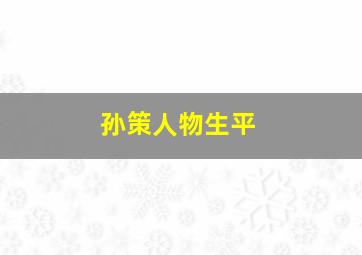 孙策人物生平